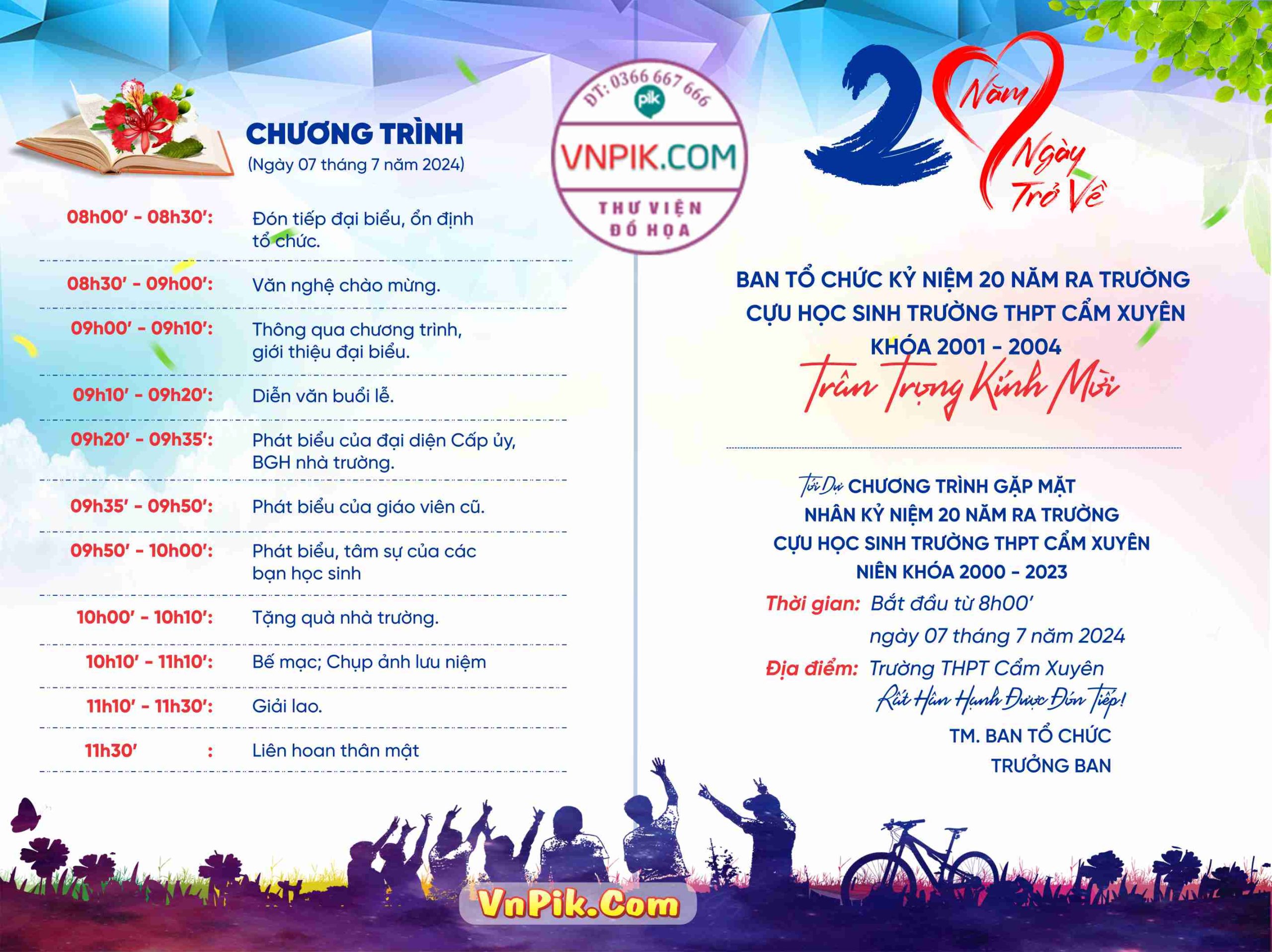 CHƯƠNG TRÌNH
(Ngày 07 tháng 7 năm 2024)

| | |
|---|---|
| 08h00' - 08h30': | Đón tiếp đại biểu, ổn định tổ chức. |
| 08h30' - 09h00': | Văn nghệ chào mừng. |
| 09h00' - 09h10': | Thông qua chương trình, giới thiệu đại biểu. |
| 09h10' - 09h20': | Diễn văn buổi lễ. |
| 09h20' - 09h35': | Phát biểu của đại diện Cấp ủy, BGH nhà trường. |
| 09h35' - 09h50': | Phát biểu của giáo viên cũ. |
| 09h50' - 10h00': | Phát biểu, tâm sự của các bạn học sinh |
| 10h00' - 10h10': | Tặng quà nhà trường. |
| 10h10' - 11h10': | Bế mạc; Chụp ảnh lưu niệm |
| 11h10' - 11h30': | Giải lao. |
| 11h30' : | Liên hoan thân mật |

ĐT: 0366 667 666
pik
VNPIK.COM
THƯ VIỆN ĐỒ HỌA

20 Năm Ngày Trở Về

BAN TỔ CHỨC KỶ NIỆM 20 NĂM RA TRƯỜNG
CỰU HỌC SINH TRƯỜNG THPT CẨM XUYÊN
KHÓA 2001 - 2004
Trân Trọng Kính Mời

Tới Dự CHƯƠNG TRÌNH GẶP MẶT
NHÂN KỶ NIỆM 20 NĂM RA TRƯỜNG
CỰU HỌC SINH TRƯỜNG THPT CẨM XUYÊN
NIÊN KHÓA 2000 - 2023
Thời gian: Bắt đầu từ 8h00'
ngày 07 tháng 7 năm 2024
Địa điểm: Trường THPT Cẩm Xuyên
Rất Hân Hạnh Được Đón Tiếp!
TM. BAN TỔ CHỨC
TRƯỞNG BAN

VnPik.Com